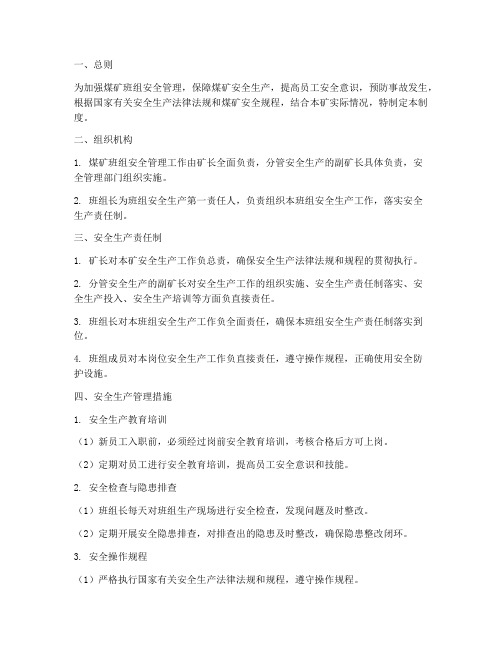 一、总则

为加强煤矿班组安全管理，保障煤矿安全生产，提高员工安全意识，预防事故发生，根据国家有关安全生产法律法规和煤矿安全规程，结合本矿实际情况，特制定本制度。

二、组织机构

1. 煤矿班组安全管理工作由矿长全面负责，分管安全生产的副矿长具体负责，安全管理部门组织实施。

2. 班组长为班组安全生产第一责任人，负责组织本班组安全生产工作，落实安全生产责任制。

三、安全生产责任制

1. 矿长对本矿安全生产工作负总责，确保安全生产法律法规和规程的贯彻执行。

2. 分管安全生产的副矿长对安全生产工作的组织实施、安全生产责任制落实、安全生产投入、安全生产培训等方面负直接责任。

3. 班组长对本班组安全生产工作负全面责任，确保本班组安全生产责任制落实到位。

4. 班组成员对本岗位安全生产工作负直接责任，遵守操作规程，正确使用安全防护设施。

四、安全生产管理措施

1. 安全生产教育培训

（1）新员工入职前，必须经过岗前安全教育培训，考核合格后方可上岗。

（2）定期对员工进行安全教育培训，提高员工安全意识和技能。

2. 安全检查与隐患排查

（1）班组长每天对班组生产现场进行安全检查，发现问题及时整改。

（2）定期开展安全隐患排查，对排查出的隐患及时整改，确保隐患整改闭环。

3. 安全操作规程

（1）严格执行国家有关安全生产法律法规和规程，遵守操作规程。